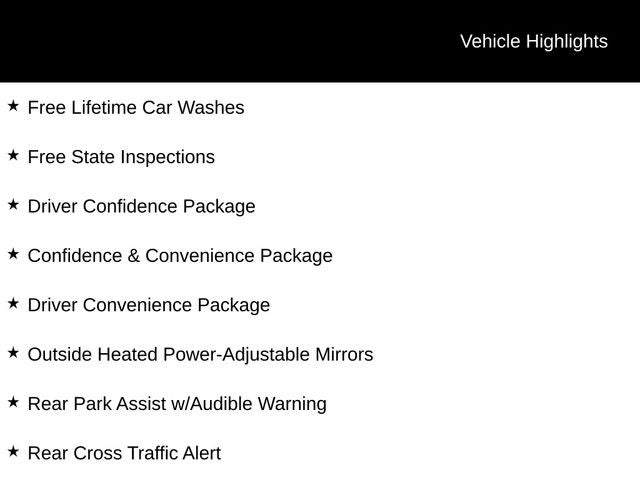 Vehicle Highlights

★ Free Lifetime Car Washes

★ Free State Inspections

★ Driver Confidence Package

★ Confidence & Convenience Package

★ Driver Convenience Package

★ Outside Heated Power-Adjustable Mirrors

★ Rear Park Assist w/Audible Warning

★ Rear Cross Traffic Alert